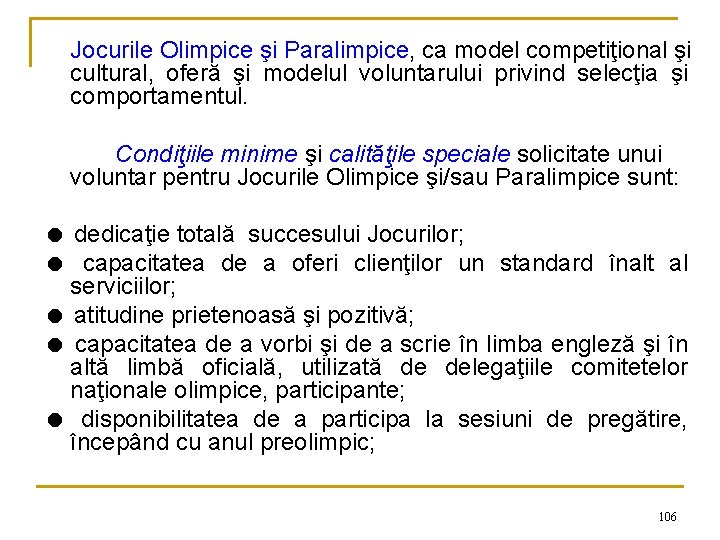 Jocurile Olimpice şi Paralimpice, ca model competiţional şi cultural, oferă şi modelul voluntarului privind selecţia şi comportamentul.

Condiţiile minime şi calităţile speciale solicitate unui voluntar pentru Jocurile Olimpice şi/sau Paralimpice sunt:

● dedicaţie totală succesului Jocurilor;
● capacitatea de a oferi clienţilor un standard înalt al serviciilor;
● atitudine prietenoasă şi pozitivă;
● capacitatea de a vorbi şi de a scrie în limba engleză şi în altă limbă oficială, utilizată de delegaţiile comitetelor naţionale olimpice, participante;
● disponibilitatea de a participa la sesiuni de pregătire, începând cu anul preolimpic;

106